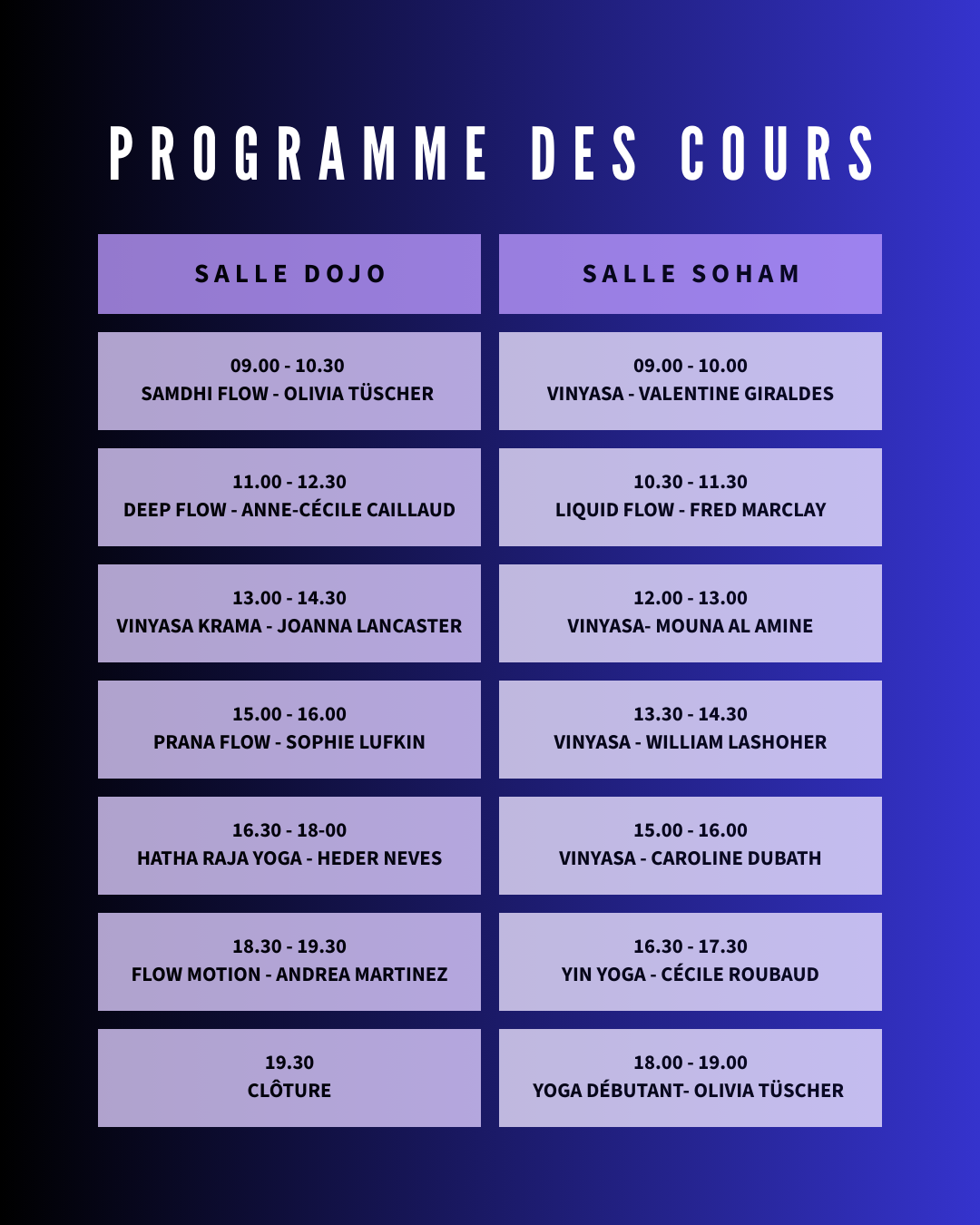 PROGRAMME DES COURS

| SALLE DOJO | SALLE SOHAM |
|---|---|
| 09.00 - 10.30 SAMDHI FLOW - OLIVIA TÜSCHER | 09.00 - 10.00 VINYASA - VALENTINE GIRALDES |
| 11.00 - 12.30 DEEP FLOW - ANNE-CÉCILE CAILLAUD | 10.30 - 11.30 LIQUID FLOW - FRED MARCLAY |
| 13.00 - 14.30 VINYASA KRAMA - JOANNA LANCASTER | 12.00 - 13.00 VINYASA- MOUNA AL AMINE |
| 15.00 - 16.00 PRANA FLOW - SOPHIE LUFKIN | 13.30 - 14.30 VINYASA - WILLIAM LASHOHER |
| 16.30 - 18-00 HATHA RAJA YOGA - HEDER NEVES | 15.00 - 16.00 VINYASA - CAROLINE DUBATH |
| 18.30 - 19.30 FLOW MOTION - ANDREA MARTINEZ | 16.30 - 17.30 YIN YOGA - CÉCILE ROUBAUD |
| 19.30 CLÔTURE | 18.00 - 19.00 YOGA DÉBUTANT- OLIVIA TÜSCHER |